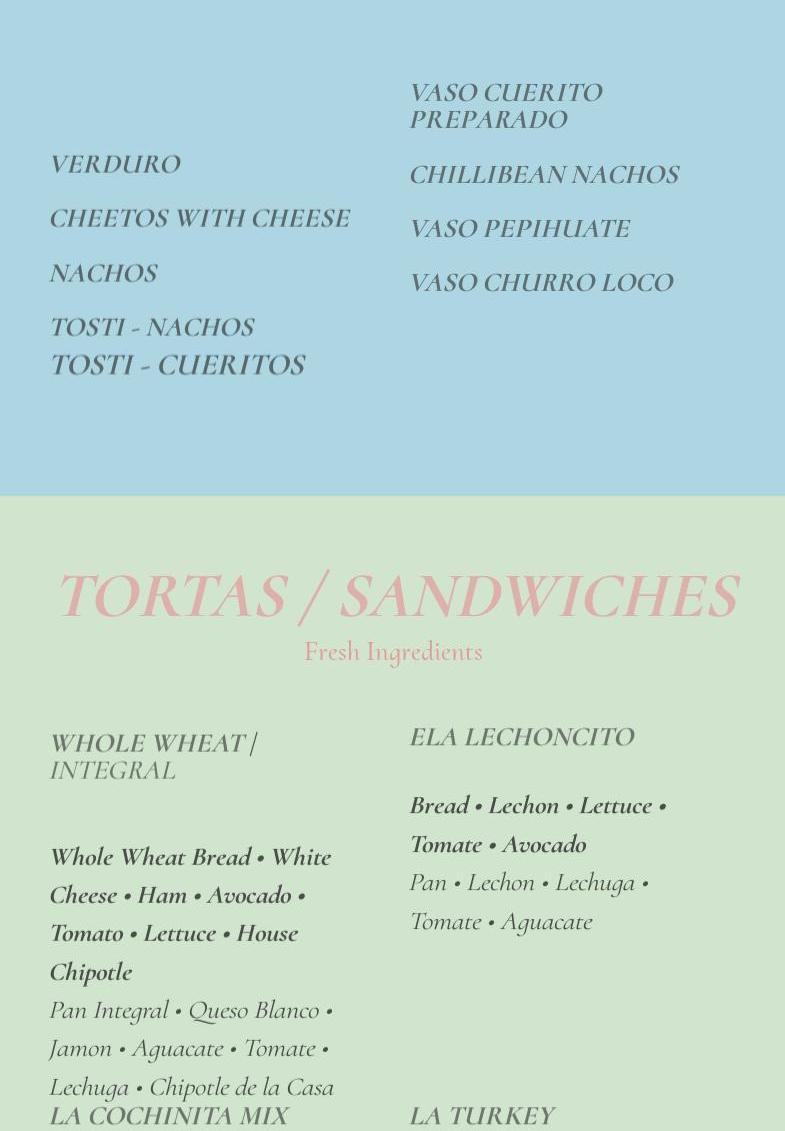 VERDURO

CHEETOS WITH CHEESE

NACHOS

TOSTI - NACHOS
TOSTI - CUERITOS

VASO CUERITO PREPARADO

CHILLIBEAN NACHOS

VASO PEPIHUATE

VASO CHURRO LOCO

TORTAS / SANDWICHES
Fresh Ingredients

WHOLE WHEAT / INTEGRAL

Whole Wheat Bread • White Cheese • Ham • Avocado • Tomato • Lettuce • House Chipotle
Pan Integral • Queso Blanco • Jamon • Aguacate • Tomate • Lechuga • Chipotle de la Casa

LA COCHINITA MIX

ELA LECHONCITO

Bread • Lechon • Lettuce • Tomate • Avocado
Pan • Lechon • Lechuga • Tomate • Aguacate

LA TURKEY